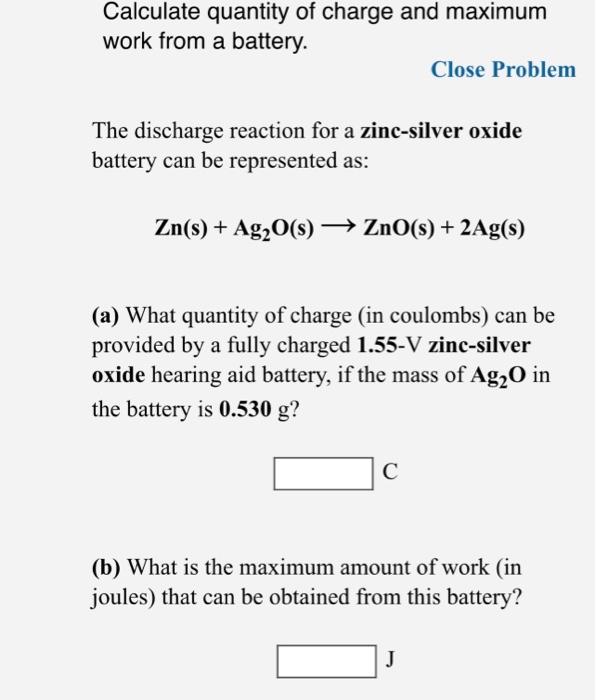 Calculate quantity of charge and maximum work from a battery.

Close Problem

The discharge reaction for a zinc-silver oxide battery can be represented as:

$Zn(s) + Ag_2O(s) \longrightarrow ZnO(s) + 2Ag(s)$

(a) What quantity of charge (in coulombs) can be provided by a fully charged 1.55-V zinc-silver oxide hearing aid battery, if the mass of $Ag_2O$ in the battery is 0.530 g?

C

(b) What is the maximum amount of work (in joules) that can be obtained from this battery?

J